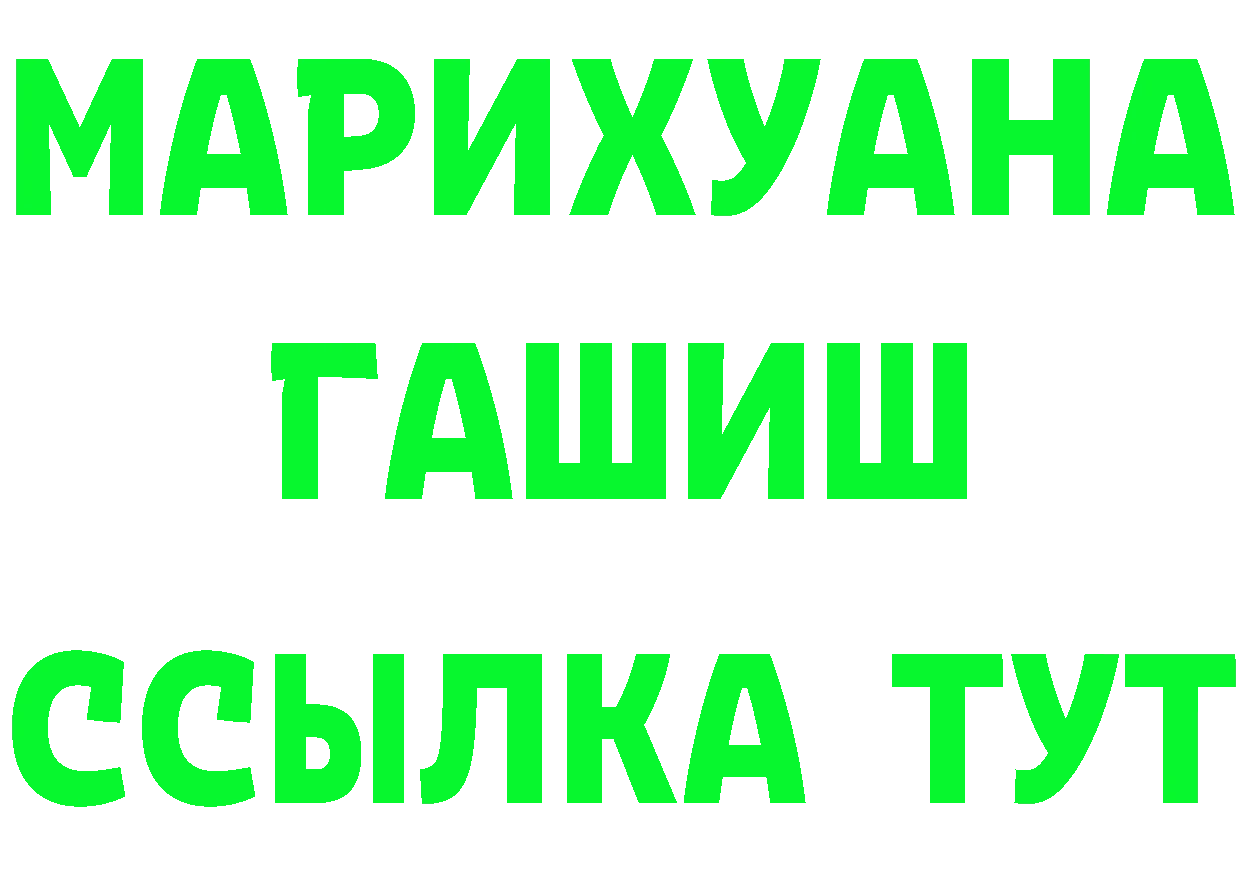 МАРИХУАНА
ГАШИШ
ССЫЛКА ТУТ